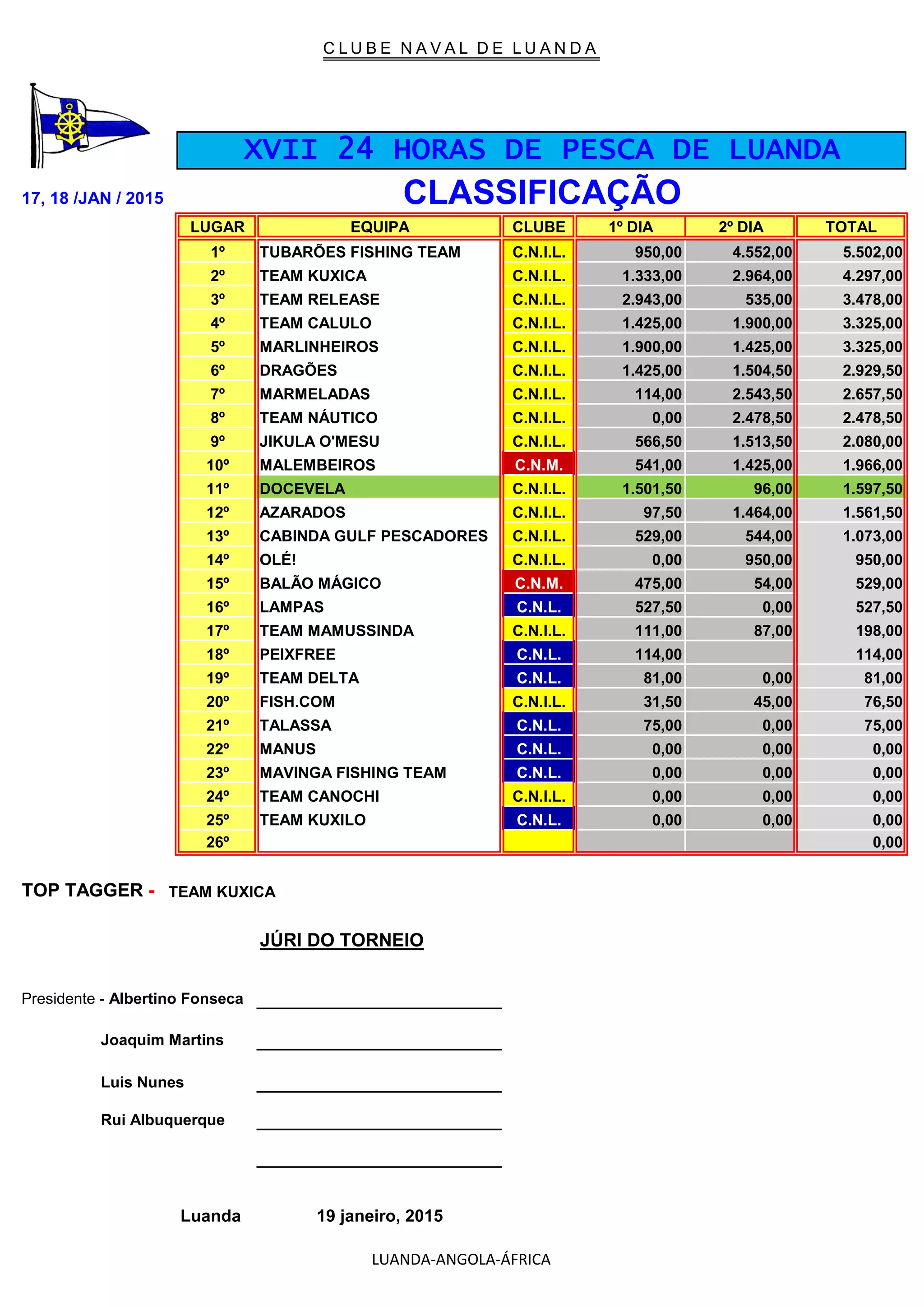 CLUBE NAVAL DE LUANDA

XVII 24 HORAS DE PESCA DE LUANDA

17, 18 /JAN / 2015

CLASSIFICAÇÃO

| LUGAR | EQUIPA | CLUBE | 1º DIA | 2º DIA | TOTAL |
|---|---|---|---|---|---|
| 1º | TUBARÕES FISHING TEAM | C.N.I.L. | 950,00 | 4.552,00 | 5.502,00 |
| 2º | TEAM KUXICA | C.N.I.L. | 1.333,00 | 2.964,00 | 4.297,00 |
| 3º | TEAM RELEASE | C.N.I.L. | 2.943,00 | 535,00 | 3.478,00 |
| 4º | TEAM CALULO | C.N.I.L. | 1.425,00 | 1.900,00 | 3.325,00 |
| 5º | MARLINHEIROS | C.N.I.L. | 1.900,00 | 1.425,00 | 3.325,00 |
| 6º | DRAGÕES | C.N.I.L. | 1.425,00 | 1.504,50 | 2.929,50 |
| 7º | MARMELADAS | C.N.I.L. | 114,00 | 2.543,50 | 2.657,50 |
| 8º | TEAM NÁUTICO | C.N.I.L. | 0,00 | 2.478,50 | 2.478,50 |
| 9º | JIKULA O'MESU | C.N.I.L. | 566,50 | 1.513,50 | 2.080,00 |
| 10º | MALEMBEIROS | C.N.M. | 541,00 | 1.425,00 | 1.966,00 |
| 11º | DOCEVELA | C.N.I.L. | 1.501,50 | 96,00 | 1.597,50 |
| 12º | AZARADOS | C.N.I.L. | 97,50 | 1.464,00 | 1.561,50 |
| 13º | CABINDA GULF PESCADORES | C.N.I.L. | 529,00 | 544,00 | 1.073,00 |
| 14º | OLÉ! | C.N.I.L. | 0,00 | 950,00 | 950,00 |
| 15º | BALÃO MÁGICO | C.N.M. | 475,00 | 54,00 | 529,00 |
| 16º | LAMPAS | C.N.L. | 527,50 | 0,00 | 527,50 |
| 17º | TEAM MAMUSSINDA | C.N.I.L. | 111,00 | 87,00 | 198,00 |
| 18º | PEIXFREE | C.N.L. | 114,00 | | 114,00 |
| 19º | TEAM DELTA | C.N.L. | 81,00 | 0,00 | 81,00 |
| 20º | FISH.COM | C.N.I.L. | 31,50 | 45,00 | 76,50 |
| 21º | TALASSA | C.N.L. | 75,00 | 0,00 | 75,00 |
| 22º | MANUS | C.N.L. | 0,00 | 0,00 | 0,00 |
| 23º | MAVINGA FISHING TEAM | C.N.L. | 0,00 | 0,00 | 0,00 |
| 24º | TEAM CANOCHI | C.N.I.L. | 0,00 | 0,00 | 0,00 |
| 25º | TEAM KUXILO | C.N.L. | 0,00 | 0,00 | 0,00 |
| 26º | | | | | 0,00 |

TOP TAGGER - TEAM KUXICA

JÚRI DO TORNEIO

Presidente - Albertino Fonseca

Joaquim Martins

Luis Nunes

Rui Albuquerque

Luanda 19 janeiro, 2015

LUANDA-ANGOLA-ÁFRICA